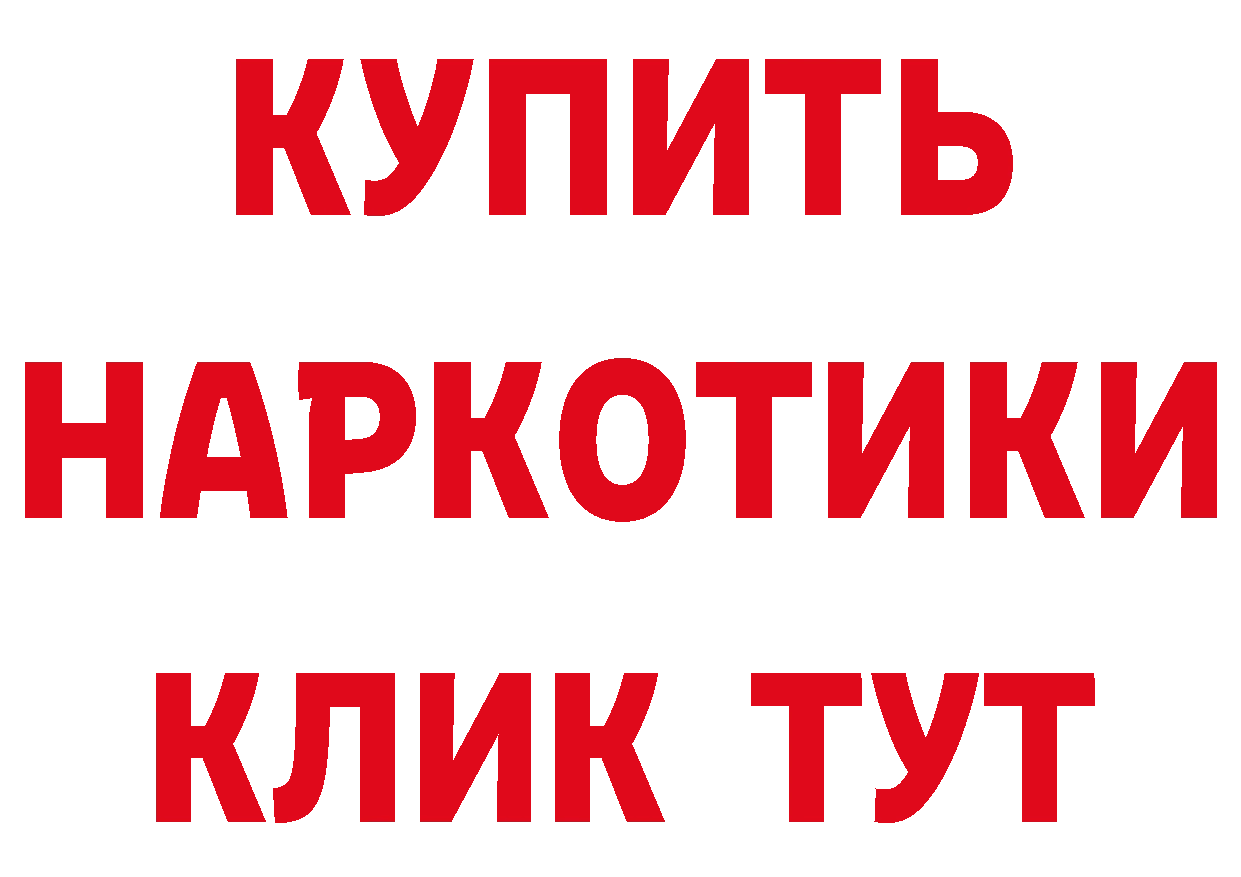 КУПИТЬ
НАРКОТИКИ
КЛИК ТУТ